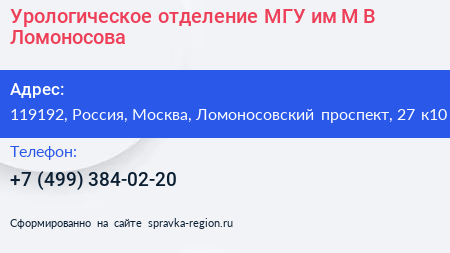 Урологическое отделение МГУ им М В Ломоносова

Адрес:
119192, Россия, Москва, Ломоносовский проспект, 27 к10

Телефон:
+7 (499) 384-02-20

Сформированно на сайте spravka-region.ru